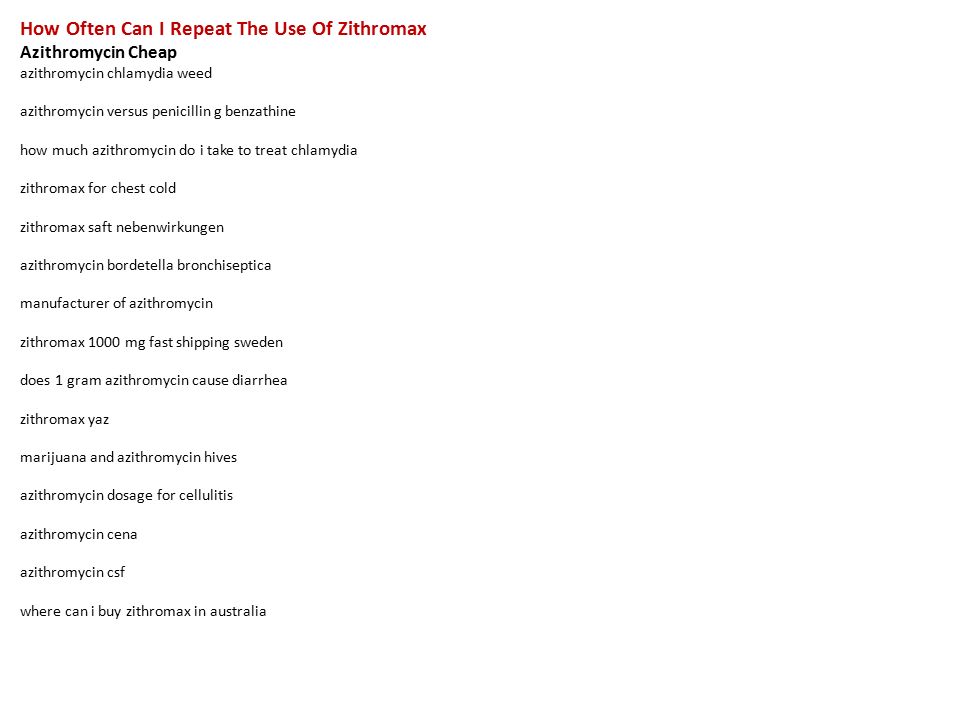 How Often Can I Repeat The Use Of Zithromax

Azithromycin Cheap

azithromycin chlamydia weed

azithromycin versus penicillin g benzathine

how much azithromycin do i take to treat chlamydia

zithromax for chest cold

zithromax saft nebenwirkungen

azithromycin bordetella bronchiseptica

manufacturer of azithromycin

zithromax 1000 mg fast shipping sweden

does 1 gram azithromycin cause diarrhea

zithromax yaz

marijuana and azithromycin hives

azithromycin dosage for cellulitis

azithromycin cena

azithromycin csf

where can i buy zithromax in australia